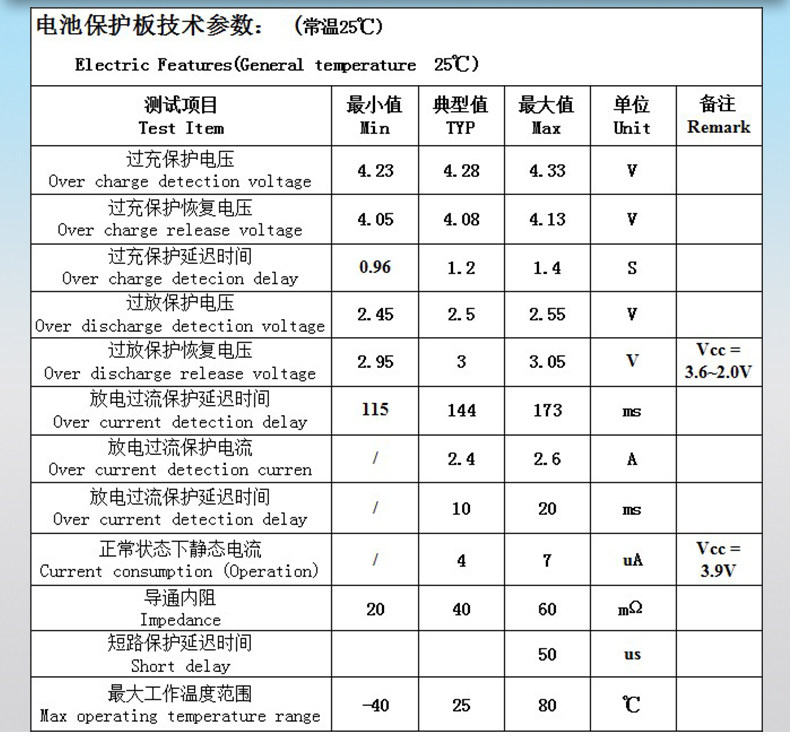 电池保护板技术参数： （常温25℃）

Electric Features(General temperature 25℃)

| 测试项目 Test Item | 最小值 Min | 典型值 TYP | 最大值 Max | 单位 Unit | 备注 Remark |
|---|---|---|---|---|---|
| 过充保护电压 Over charge detection voltage | 4.23 | 4.28 | 4.33 | V | |
| 过充保护恢复电压 Over charge release voltage | 4.05 | 4.08 | 4.13 | V | |
| 过充保护延迟时间 Over charge detecion delay | 0.96 | 1.2 | 1.4 | S | |
| 过放保护电压 Over discharge detection voltage | 2.45 | 2.5 | 2.55 | V | |
| 过放保护恢复电压 Over discharge release voltage | 2.95 | 3 | 3.05 | V | Vcc = 3.6~2.0V |
| 放电过流保护延迟时间 Over current detection delay | 115 | 144 | 173 | ms | |
| 放电过流保护电流 Over current detection curren | / | 2.4 | 2.6 | A | |
| 放电过流保护延迟时间 Over current detection delay | / | 10 | 20 | ms | |
| 正常状态下静态电流 Current consumption (Operation) | / | 4 | 7 | uA | Vcc = 3.9V |
| 导通内阻 Impedance | 20 | 40 | 60 | mΩ | |
| 短路保护延迟时间 Short delay | | | 50 | us | |
| 最大工作温度范围 Max operating temperature range | -40 | 25 | 80 | ℃ | |